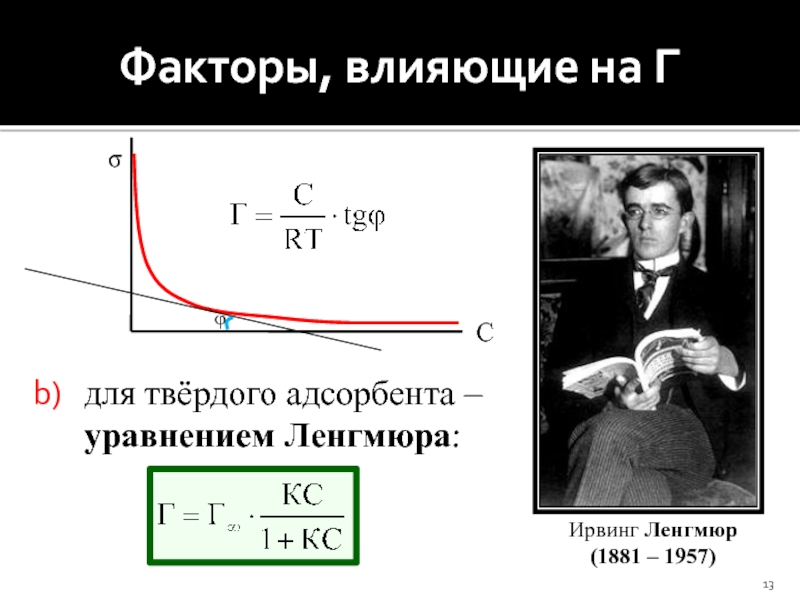 Факторы, влияющие на Г

σ

$Г = \frac{C}{RT} \cdot tg\varphi$

φ

C

b) для твёрдого адсорбента – уравнением Ленгмюра:

$Г = Г_{\infty} \cdot \frac{KC}{1 + KC}$

Ирвинг Ленгмюр
(1881 – 1957)

13